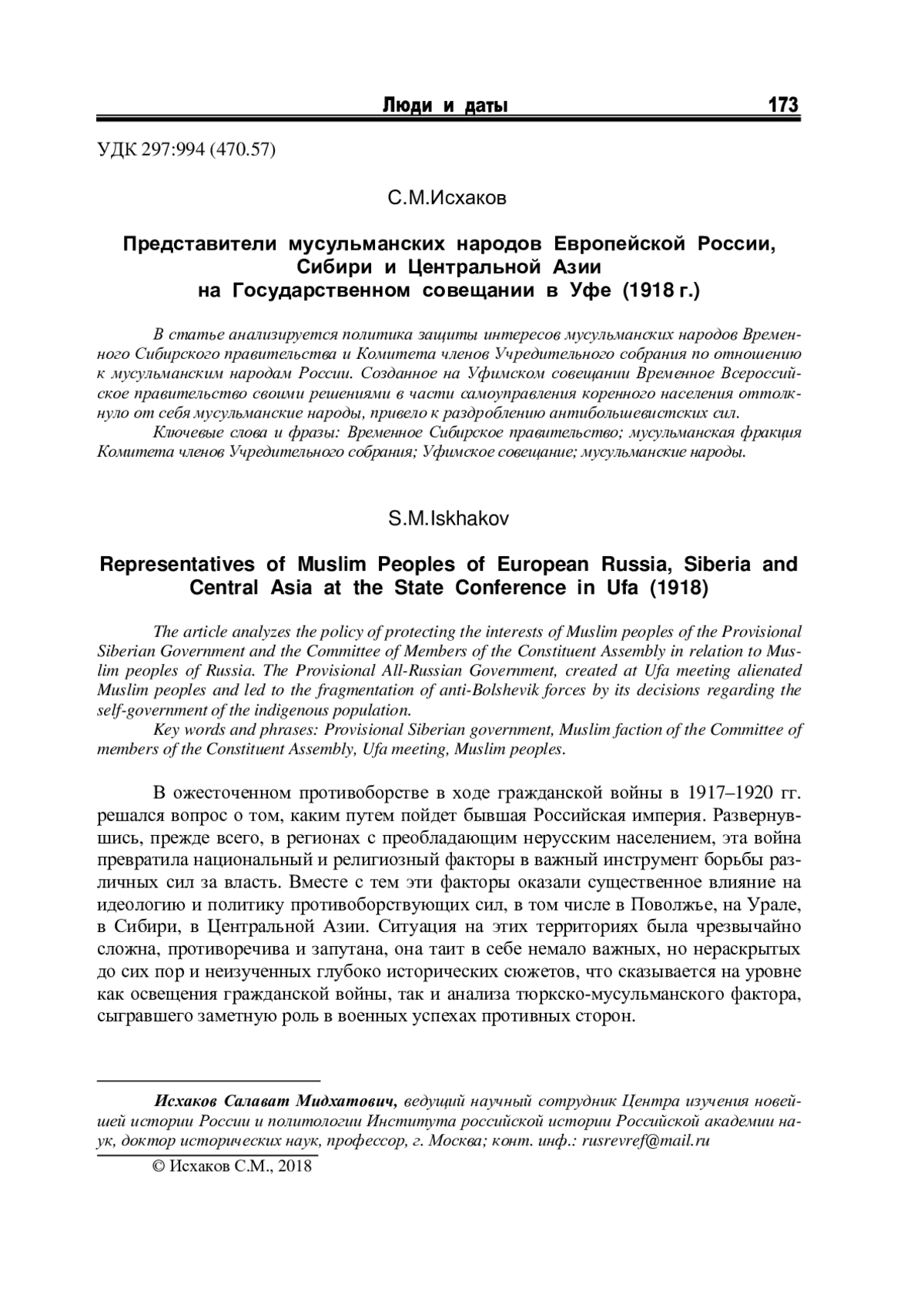 Люди и даты 173

УДК 297:994 (470.57)

С.М.Исхаков

Представители мусульманских народов Европейской России, Сибири и Центральной Азии на Государственном совещании в Уфе (1918 г.)

В статье анализируется политика защиты интересов мусульманских народов Временного Сибирского правительства и Комитета членов Учредительного собрания по отношению к мусульманским народам России. Созданное на Уфимском совещании Временное Всероссийское правительство своими решениями в части самоуправления коренного населения оттолкнуло от себя мусульманские народы, привело к раздроблению антибольшевистских сил.

Ключевые слова и фразы: Временное Сибирское правительство; мусульманская фракция Комитета членов Учредительного собрания; Уфимское совещание; мусульманские народы.

S.M.Iskhakov

Representatives of Muslim Peoples of European Russia, Siberia and Central Asia at the State Conference in Ufa (1918)

The article analyzes the policy of protecting the interests of Muslim peoples of the Provisional Siberian Government and the Committee of Members of the Constituent Assembly in relation to Muslim peoples of Russia. The Provisional All-Russian Government, created at Ufa meeting alienated Muslim peoples and led to the fragmentation of anti-Bolshevik forces by its decisions regarding the self-government of the indigenous population.

Key words and phrases: Provisional Siberian government, Muslim faction of the Committee of members of the Constituent Assembly, Ufa meeting, Muslim peoples.

В ожесточенном противоборстве в ходе гражданской войны в 1917–1920 гг. решался вопрос о том, каким путем пойдет бывшая Российская империя. Развернувшись, прежде всего, в регионах с преобладающим нерусским населением, эта война превратила национальный и религиозный факторы в важный инструмент борьбы различных сил за власть. Вместе с тем эти факторы оказали существенное влияние на идеологию и политику противоборствующих сил, в том числе в Поволжье, на Урале, в Сибири, в Центральной Азии. Ситуация на этих территориях была чрезвычайно сложна, противоречива и запутана, она таит в себе немало важных, но нераскрытых до сих пор и неизученных глубоко исторических сюжетов, что сказывается на уровне как освещения гражданской войны, так и анализа тюркско-мусульманского фактора, сыгравшего заметную роль в военных успехах противных сторон.

Исхаков Салават Мидхатович, ведущий научный сотрудник Центра изучения новейшей истории России и политологии Института российской истории Российской академии наук, доктор исторических наук, профессор, г. Москва; конт. инф.: rusrevref@mail.ru

© Исхаков С.М., 2018